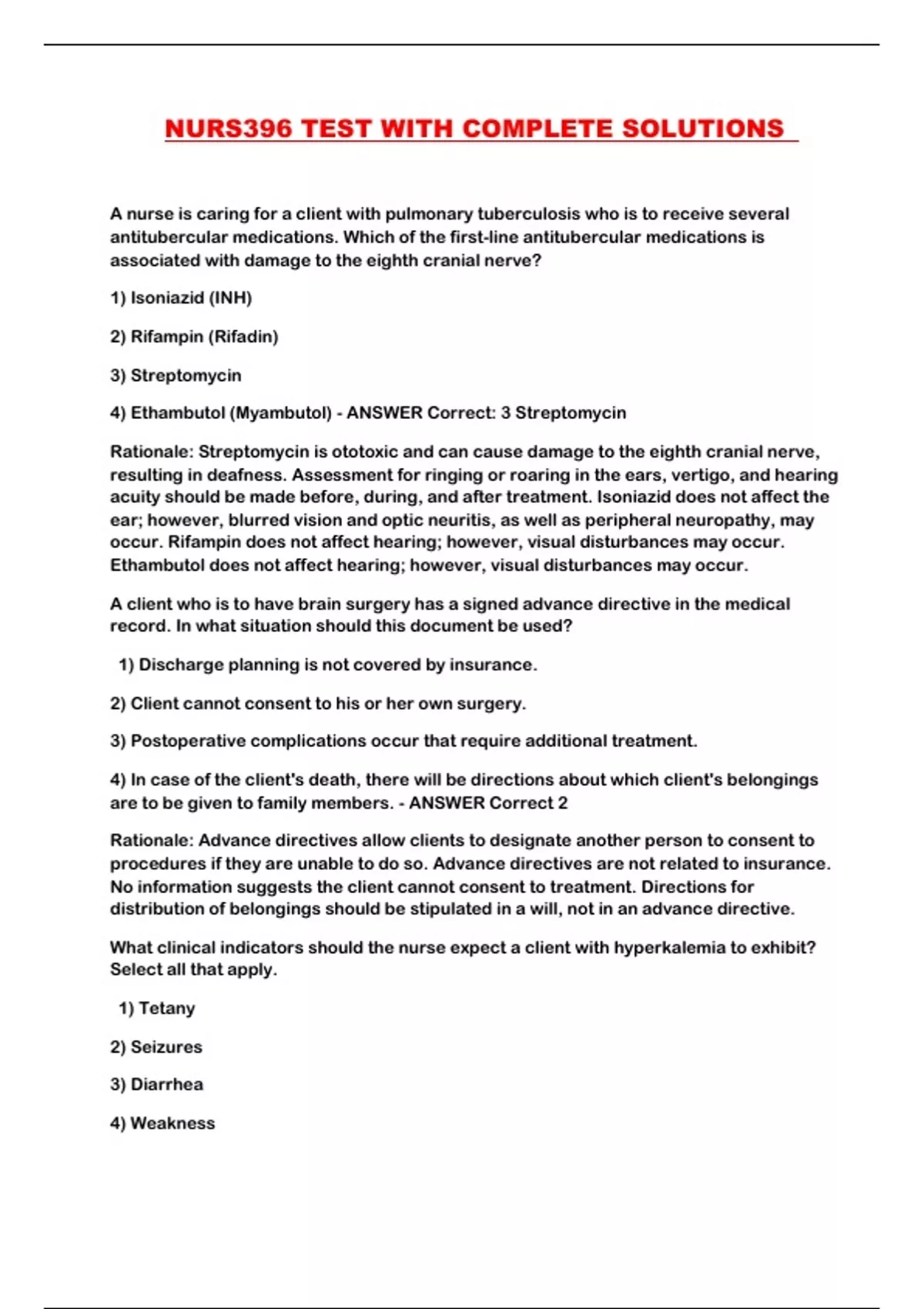 NURS396 TEST WITH COMPLETE SOLUTIONS

A nurse is caring for a client with pulmonary tuberculosis who is to receive several antitubercular medications. Which of the first-line antitubercular medications is associated with damage to the eighth cranial nerve?

1) Isoniazid (INH)

2) Rifampin (Rifadin)

3) Streptomycin

4) Ethambutol (Myambutol) - ANSWER Correct: 3 Streptomycin

Rationale: Streptomycin is ototoxic and can cause damage to the eighth cranial nerve, resulting in deafness. Assessment for ringing or roaring in the ears, vertigo, and hearing acuity should be made before, during, and after treatment. Isoniazid does not affect the ear; however, blurred vision and optic neuritis, as well as peripheral neuropathy, may occur. Rifampin does not affect hearing; however, visual disturbances may occur. Ethambutol does not affect hearing; however, visual disturbances may occur.

A client who is to have brain surgery has a signed advance directive in the medical record. In what situation should this document be used?

1) Discharge planning is not covered by insurance.

2) Client cannot consent to his or her own surgery.

3) Postoperative complications occur that require additional treatment.

4) In case of the client's death, there will be directions about which client's belongings are to be given to family members. - ANSWER Correct 2

Rationale: Advance directives allow clients to designate another person to consent to procedures if they are unable to do so. Advance directives are not related to insurance. No information suggests the client cannot consent to treatment. Directions for distribution of belongings should be stipulated in a will, not in an advance directive.

What clinical indicators should the nurse expect a client with hyperkalemia to exhibit? Select all that apply.

1) Tetany

2) Seizures

3) Diarrhea

4) Weakness